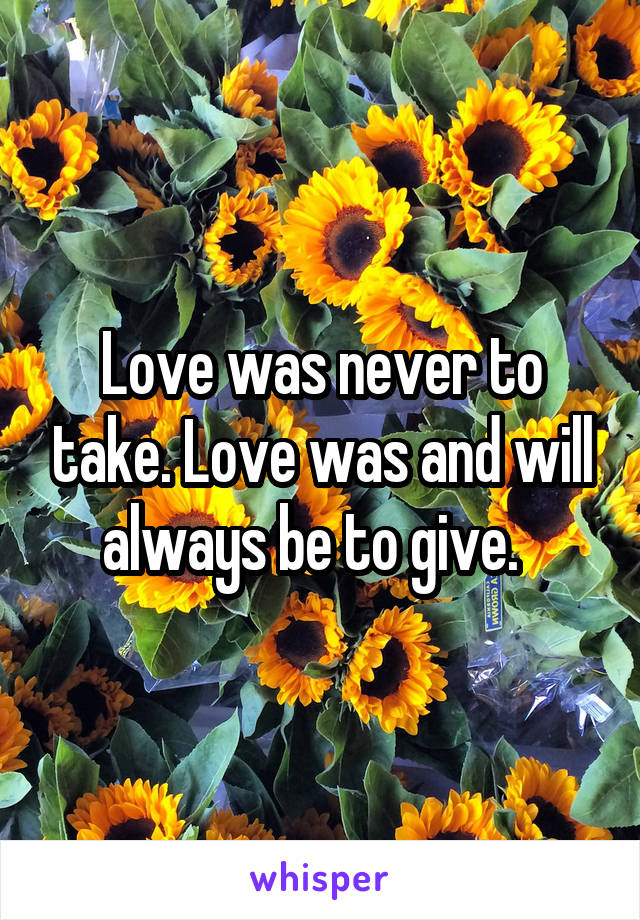 Love was never to take. Love was and will always be to give.

whisper